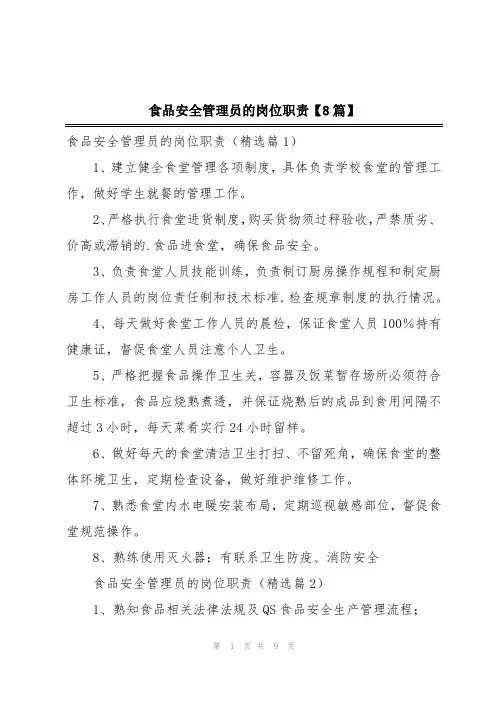 食品安全管理员的岗位职责【8篇】

食品安全管理员的岗位职责（精选篇1）

1、建立健全食堂管理各项制度，具体负责学校食堂的管理工作，做好学生就餐的管理工作。

2、严格执行食堂进货制度，购买货物须过秤验收，严禁质劣、价高或滞销的.食品进食堂，确保食品安全。

3、负责食堂人员技能训练，负责制订厨房操作规程和制定厨房工作人员的岗位责任制和技术标准.检查规章制度的执行情况。

4、每天做好食堂工作人员的晨检，保证食堂人员100%持有健康证，督促食堂人员注意个人卫生。

5、严格把握食品操作卫生关，容器及饭菜暂存场所必须符合卫生标准，食品应烧熟煮透，并保证烧熟后的成品到食用间隔不超过3小时，每天菜肴实行24小时留样。

6、做好每天的食堂清洁卫生打扫、不留死角，确保食堂的整体环境卫生，定期检查设备，做好维护维修工作。

7、熟悉食堂内水电暖安装布局，定期巡视敏感部位，督促食堂规范操作。

8、熟练使用灭火器；有联系卫生防疫、消防安全

食品安全管理员的岗位职责（精选篇2）

1、熟知食品相关法律法规及QS食品安全生产管理流程；

第 1 页 共 9 页